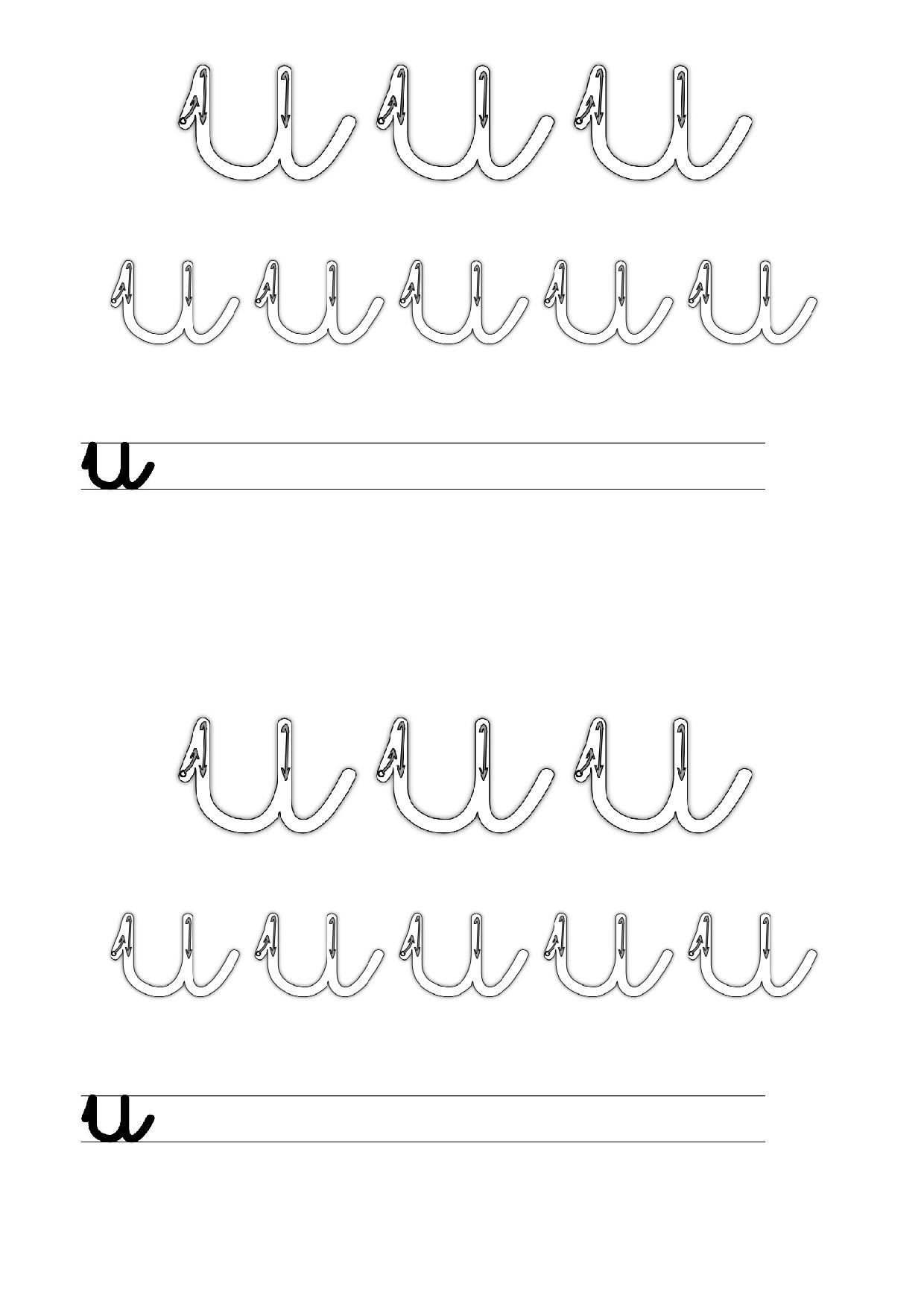 u u u

u u u u u

u

u u u

u u u u u

u